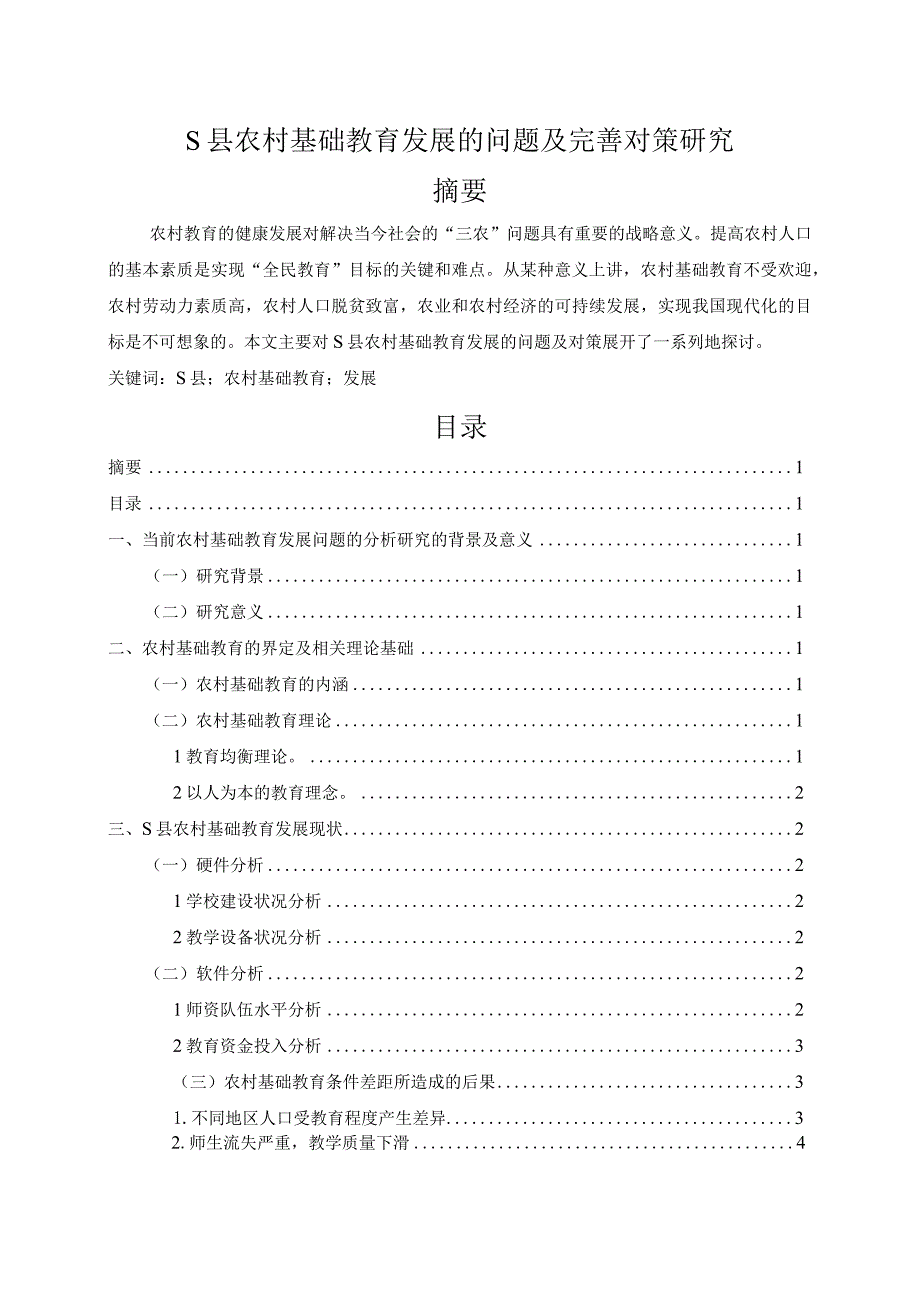 S县农村基础教育发展的问题及完善对策研究

摘要

农村教育的健康发展对解决当今社会的“三农”问题具有重要的战略意义。提高农村人口的基本素质是实现“全民教育”目标的关键和难点。从某种意义上讲，农村基础教育不受欢迎，农村劳动力素质高，农村人口脱贫致富，农业和农村经济的可持续发展，实现我国现代化的目标是不可想象的。本文主要对S县农村基础教育发展的问题及对策展开了一系列地探讨。

关键词：S县；农村基础教育；发展

目录

摘要 ........ 1
目录 ........ 1
一、当前农村基础教育发展问题的分析研究的背景及意义 ........ 1
（一）研究背景 ........ 1
（二）研究意义 ........ 1
二、农村基础教育的界定及相关理论基础 ........ 1
（一）农村基础教育的内涵 ........ 1
（二）农村基础教育理论 ........ 1
1 教育均衡理论。 ........ 1
2 以人为本的教育理念。 ........ 2
三、S县农村基础教育发展现状 ........ 2
（一）硬件分析 ........ 2
1 学校建设状况分析 ........ 2
2 教学设备状况分析 ........ 2
（二）软件分析 ........ 2
1 师资队伍水平分析 ........ 2
2 教育资金投入分析 ........ 3
（三）农村基础教育条件差距所造成的后果 ........ 3
1. 不同地区人口受教育程度产生差异 ........ 3
2. 师生流失严重，教学质量下滑 ........ 4